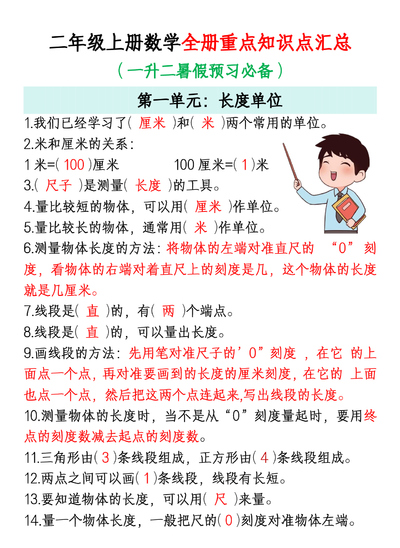 二年级上册数学全册重点知识点汇总

（一升二暑假预习必备）

第一单元：长度单位

1.我们已经学习了（ 厘米 ）和（ 米 ）两个常用的单位。

2.米和厘米的关系：

1 米=（ 100 ）厘米　　100 厘米=（ 1 ）米

3.（ 尺子 ）是测量（ 长度 ）的工具。

4.量比较短的物体，可以用（ 厘米 ）作单位。

5.量比较长的物体，通常用（ 米 ）作单位。

6.测量物体长度的方法：将物体的左端对准直尺的 “0” 刻度，看物体的右端对着直尺上的刻度是几，这个物体的长度就是几厘米。

7.线段是（ 直 ）的，有（ 两 ）个端点。

8.线段是（ 直 ）的，可以量出长度。

9.画线段的方法：先用笔对准尺子的’0”刻度 ，在它 的上面点一个点，再对准要画到的长度的厘米刻度，在它的 上面也点一个点，然后把这两个点连起来,写出线段的长度。

10.测量物体的长度时，当不是从“0”刻度量起时，要用终点的刻度数减去起点的刻度数。

11.三角形由（ 3 ）条线段组成，正方形由（ 4 ）条线段组成。

12.两点之间可以画（ 1 ）条线段，线段有长短。

13.要知道物体的长度，可以用（ 尺 ）来量。

14.量一个物体长度，一般把尺的（ 0 ）刻度对准物体左端。